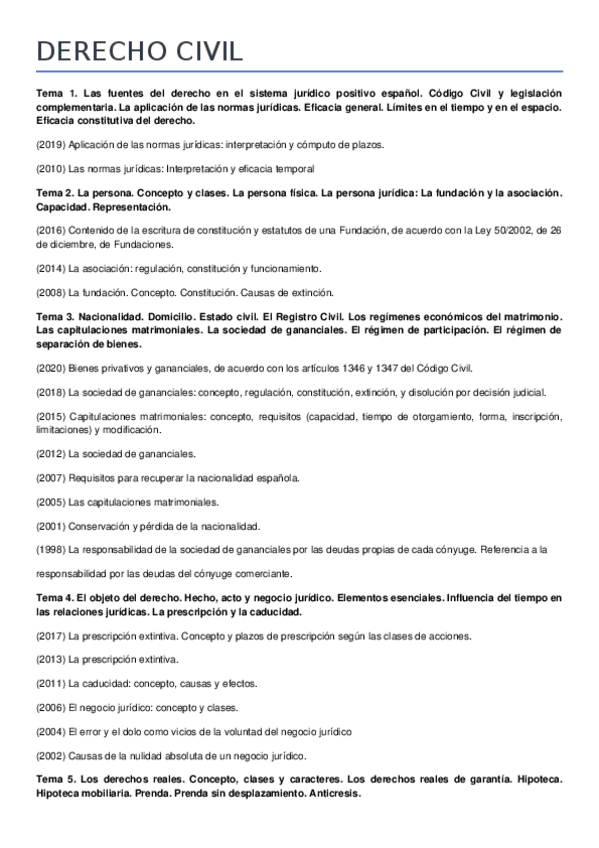 DERECHO CIVIL

Tema 1. Las fuentes del derecho en el sistema jurídico positivo español. Código Civil y legislación complementaria. La aplicación de las normas jurídicas. Eficacia general. Límites en el tiempo y en el espacio. Eficacia constitutiva del derecho.

(2019) Aplicación de las normas jurídicas: interpretación y cómputo de plazos.

(2010) Las normas jurídicas: Interpretación y eficacia temporal

Tema 2. La persona. Concepto y clases. La persona física. La persona jurídica: La fundación y la asociación. Capacidad. Representación.

(2016) Contenido de la escritura de constitución y estatutos de una Fundación, de acuerdo con la Ley 50/2002, de 26 de diciembre, de Fundaciones.

(2014) La asociación: regulación, constitución y funcionamiento.

(2008) La fundación. Concepto. Constitución. Causas de extinción.

Tema 3. Nacionalidad. Domicilio. Estado civil. El Registro Civil. Los regímenes económicos del matrimonio. Las capitulaciones matrimoniales. La sociedad de gananciales. El régimen de participación. El régimen de separación de bienes.

(2020) Bienes privativos y gananciales, de acuerdo con los artículos 1346 y 1347 del Código Civil.

(2018) La sociedad de gananciales: concepto, regulación, constitución, extinción, y disolución por decisión judicial.

(2015) Capitulaciones matrimoniales: concepto, requisitos (capacidad, tiempo de otorgamiento, forma, inscripción, limitaciones) y modificación.

(2012) La sociedad de gananciales.

(2007) Requisitos para recuperar la nacionalidad española.

(2005) Las capitulaciones matrimoniales.

(2001) Conservación y pérdida de la nacionalidad.

(1998) La responsabilidad de la sociedad de gananciales por las deudas propias de cada cónyuge. Referencia a la

responsabilidad por las deudas del cónyuge comerciante.

Tema 4. El objeto del derecho. Hecho, acto y negocio jurídico. Elementos esenciales. Influencia del tiempo en las relaciones jurídicas. La prescripción y la caducidad.

(2017) La prescripción extintiva. Concepto y plazos de prescripción según las clases de acciones.

(2013) La prescripción extintiva.

(2011) La caducidad: concepto, causas y efectos.

(2006) El negocio jurídico: concepto y clases.

(2004) El error y el dolo como vicios de la voluntad del negocio jurídico

(2002) Causas de la nulidad absoluta de un negocio jurídico.

Tema 5. Los derechos reales. Concepto, clases y caracteres. Los derechos reales de garantía. Hipoteca. Hipoteca mobiliaria. Prenda. Prenda sin desplazamiento. Anticresis.